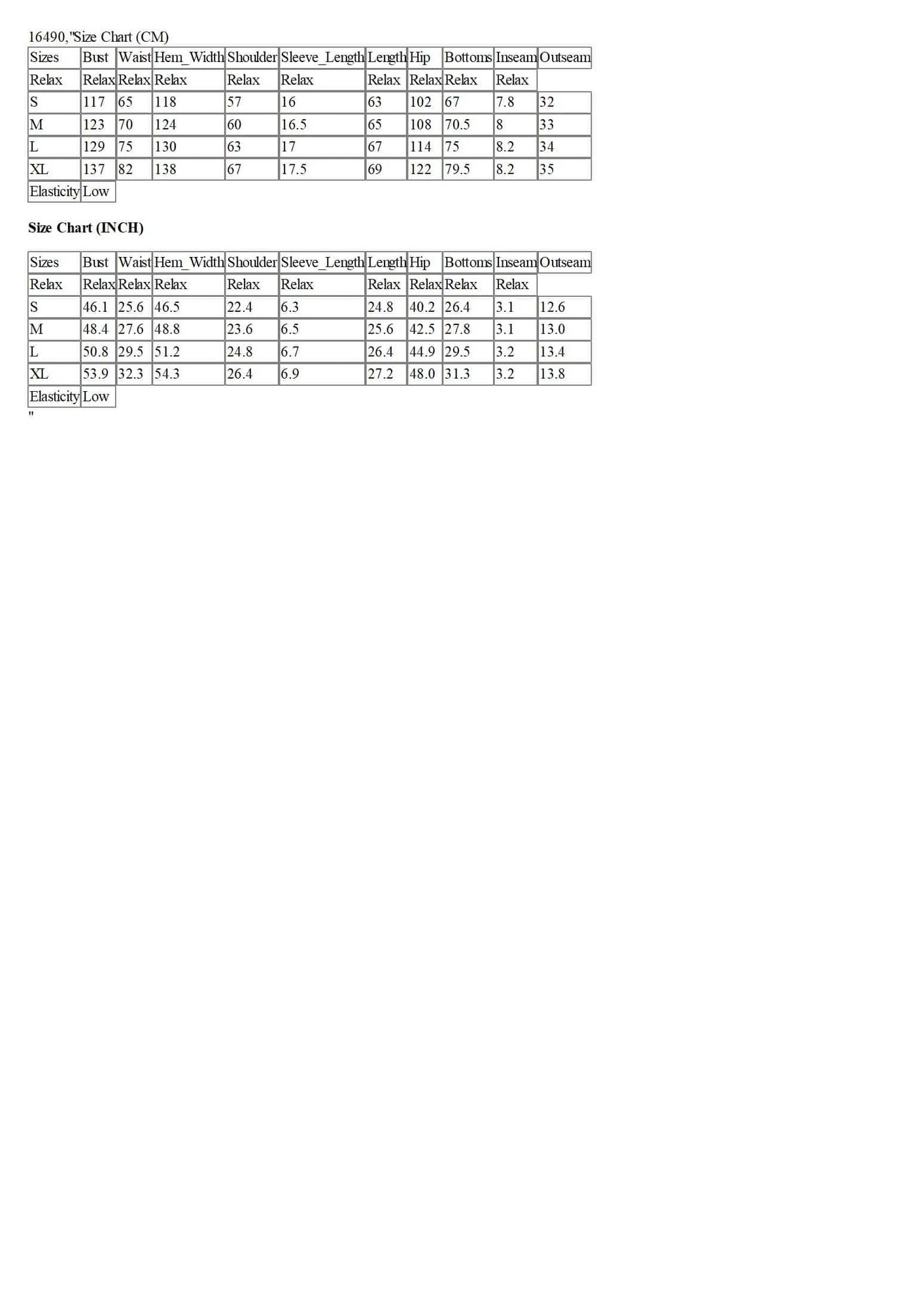 16490,"Size Chart (CM)

| Sizes | Bust | Waist | Hem_Width | Shoulder | Sleeve_Length | Length | Hip | Bottoms | Inseam | Outseam |
|---|---|---|---|---|---|---|---|---|---|---|
| Relax | Relax | Relax | Relax | Relax | Relax | Relax | Relax | Relax | Relax | |
| S | 117 | 65 | 118 | 57 | 16 | 63 | 102 | 67 | 7.8 | 32 |
| M | 123 | 70 | 124 | 60 | 16.5 | 65 | 108 | 70.5 | 8 | 33 |
| L | 129 | 75 | 130 | 63 | 17 | 67 | 114 | 75 | 8.2 | 34 |
| XL | 137 | 82 | 138 | 67 | 17.5 | 69 | 122 | 79.5 | 8.2 | 35 |
| Elasticity | Low | | | | | | | | | |

Size Chart (INCH)

| Sizes | Bust | Waist | Hem_Width | Shoulder | Sleeve_Length | Length | Hip | Bottoms | Inseam | Outseam |
|---|---|---|---|---|---|---|---|---|---|---|
| Relax | Relax | Relax | Relax | Relax | Relax | Relax | Relax | Relax | Relax | |
| S | 46.1 | 25.6 | 46.5 | 22.4 | 6.3 | 24.8 | 40.2 | 26.4 | 3.1 | 12.6 |
| M | 48.4 | 27.6 | 48.8 | 23.6 | 6.5 | 25.6 | 42.5 | 27.8 | 3.1 | 13.0 |
| L | 50.8 | 29.5 | 51.2 | 24.8 | 6.7 | 26.4 | 44.9 | 29.5 | 3.2 | 13.4 |
| XL | 53.9 | 32.3 | 54.3 | 26.4 | 6.9 | 27.2 | 48.0 | 31.3 | 3.2 | 13.8 |
| Elasticity | Low | | | | | | | | | |

"